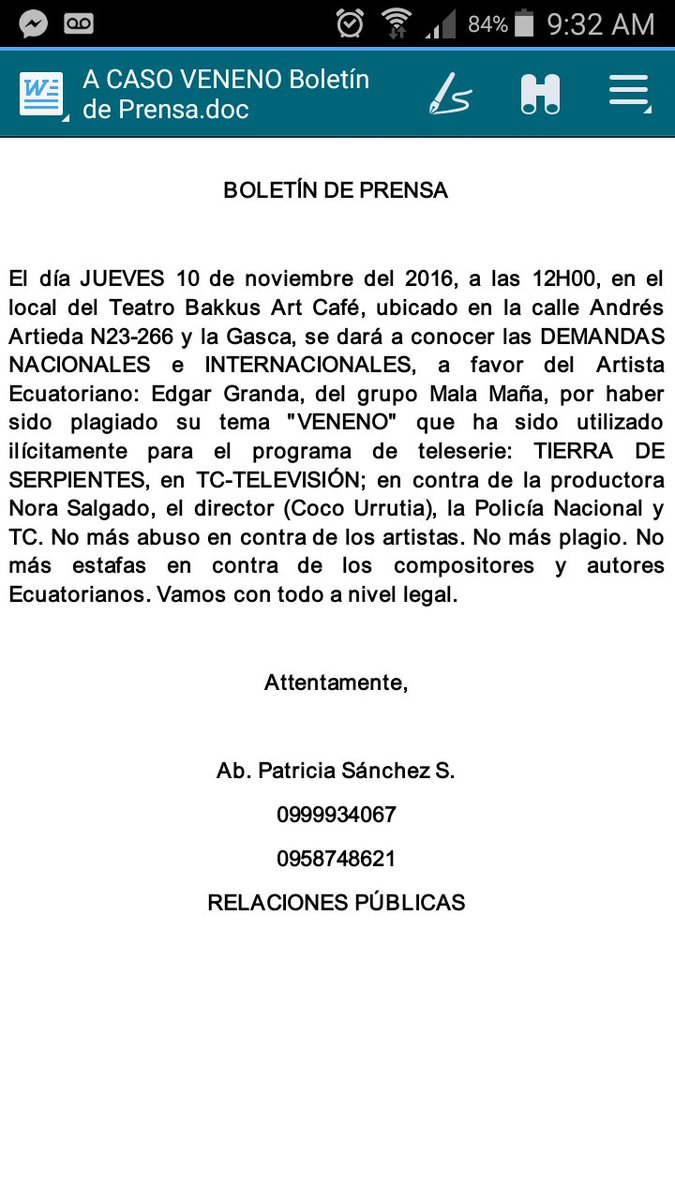 84% 9:32 AM

A CASO VENENO Boletín de Prensa.doc

BOLETÍN DE PRENSA

El día JUEVES 10 de noviembre del 2016, a las 12H00, en el local del Teatro Bakkus Art Café, ubicado en la calle Andrés Artieda N23-266 y la Gasca, se dará a conocer las DEMANDAS NACIONALES e INTERNACIONALES, a favor del Artista Ecuatoriano: Edgar Granda, del grupo Mala Maña, por haber sido plagiado su tema "VENENO" que ha sido utilizado ilícitamente para el programa de teleserie: TIERRA DE SERPIENTES, en TC-TELEVISIÓN; en contra de la productora Nora Salgado, el director (Coco Urrutia), la Policía Nacional y TC. No más abuso en contra de los artistas. No más plagio. No más estafas en contra de los compositores y autores Ecuatorianos. Vamos con todo a nivel legal.

Attentamente,

Ab. Patricia Sánchez S.

0999934067

0958748621

RELACIONES PÚBLICAS